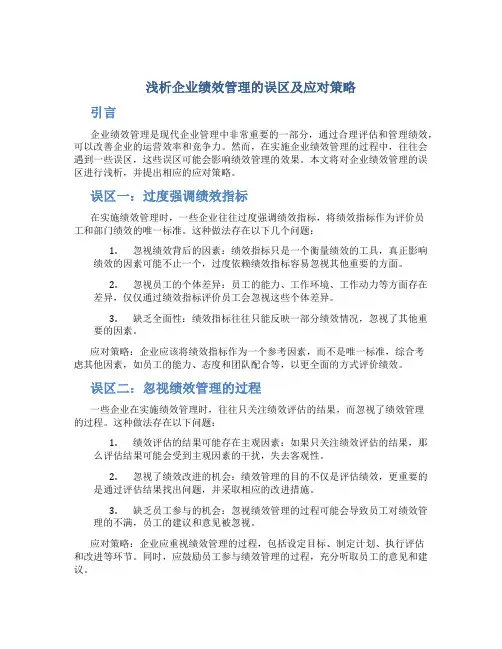 浅析企业绩效管理的误区及应对策略

引言

企业绩效管理是现代企业管理中非常重要的一部分，通过合理评估和管理绩效，可以改善企业的运营效率和竞争力。然而，在实施企业绩效管理的过程中，往往会遇到一些误区，这些误区可能会影响绩效管理的效果。本文将对企业绩效管理的误区进行浅析，并提出相应的应对策略。

误区一：过度强调绩效指标

在实施绩效管理时，一些企业往往过度强调绩效指标，将绩效指标作为评价员工和部门绩效的唯一标准。这种做法存在以下几个问题：

1. 忽视绩效背后的因素：绩效指标只是一个衡量绩效的工具，真正影响绩效的因素可能不止一个，过度依赖绩效指标容易忽视其他重要的方面。

2. 忽视员工的个体差异：员工的能力、工作环境、工作动力等方面存在差异，仅仅通过绩效指标评价员工会忽视这些个体差异。

3. 缺乏全面性：绩效指标往往只能反映一部分绩效情况，忽视了其他重要的因素。

应对策略：企业应该将绩效指标作为一个参考因素，而不是唯一标准，综合考虑其他因素，如员工的能力、态度和团队配合等，以更全面的方式评价绩效。

误区二：忽视绩效管理的过程

一些企业在实施绩效管理时，往往只关注绩效评估的结果，而忽视了绩效管理的过程。这种做法存在以下问题：

1. 绩效评估的结果可能存在主观因素：如果只关注绩效评估的结果，那么评估结果可能会受到主观因素的干扰，失去客观性。

2. 忽视了绩效改进的机会：绩效管理的目的不仅是评估绩效，更重要的是通过评估结果找出问题，并采取相应的改进措施。

3. 缺乏员工参与的机会：忽视绩效管理的过程可能会导致员工对绩效管理的不满，员工的建议和意见被忽视。

应对策略：企业应重视绩效管理的过程，包括设定目标、制定计划、执行评估和改进等环节。同时，应鼓励员工参与绩效管理的过程，充分听取员工的意见和建议。